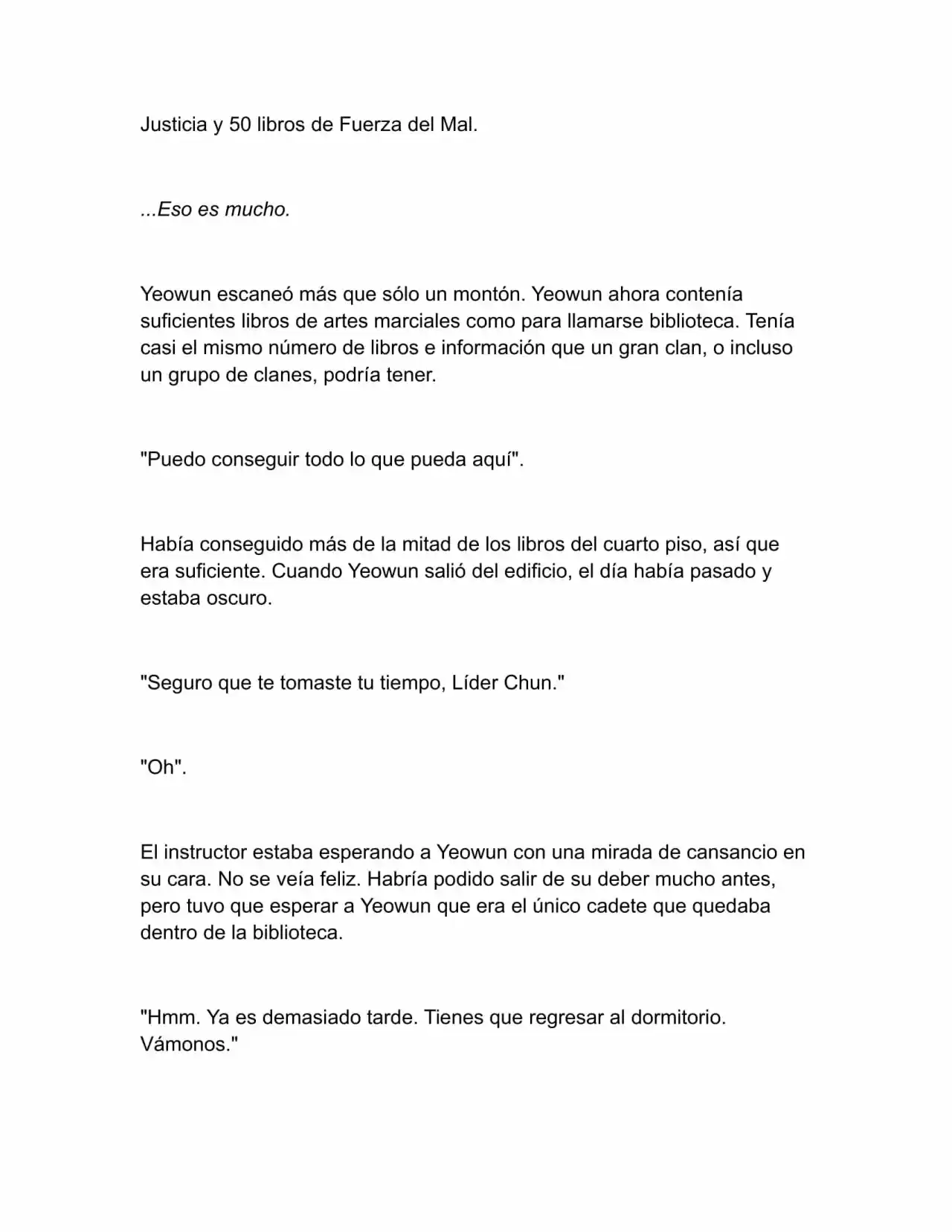 Justicia y 50 libros de Fuerza del Mal.

...Eso es mucho.

Yeowun escaneó más que sólo un montón. Yeowun ahora contenía suficientes libros de artes marciales como para llamarse biblioteca. Tenía casi el mismo número de libros e información que un gran clan, o incluso un grupo de clanes, podría tener.

"Puedo conseguir todo lo que pueda aquí".

Había conseguido más de la mitad de los libros del cuarto piso, así que era suficiente. Cuando Yeowun salió del edificio, el día había pasado y estaba oscuro.

"Seguro que te tomaste tu tiempo, Líder Chun."

"Oh".

El instructor estaba esperando a Yeowun con una mirada de cansancio en su cara. No se veía feliz. Habría podido salir de su deber mucho antes, pero tuvo que esperar a Yeowun que era el único cadete que quedaba dentro de la biblioteca.

"Hmm. Ya es demasiado tarde. Tienes que regresar al dormitorio. Vámonos."